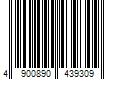 4 900890 439309